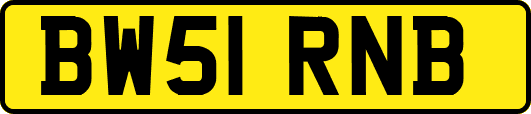 BW51 RNB